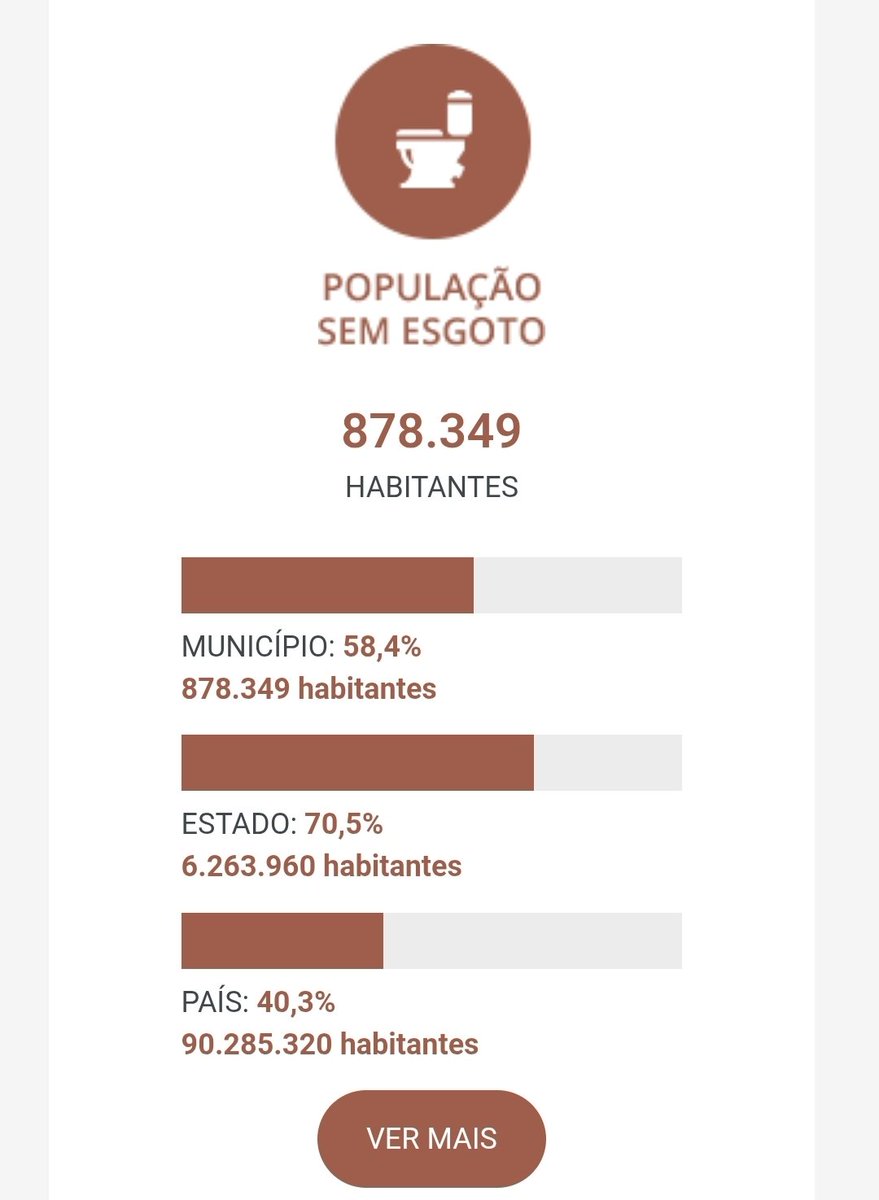 POPULAÇÃO
SEM ESGOTO

878.349
HABITANTES

MUNICÍPIO: 58,4%
878.349 habitantes

ESTADO: 70,5%
6.263.960 habitantes

PAÍS: 40,3%
90.285.320 habitantes

VER MAIS